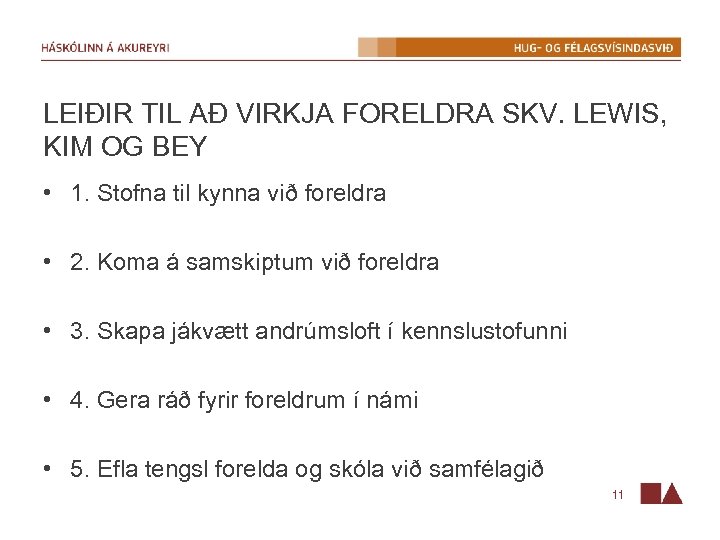 HÁSKÓLINN Á AKUREYRI

HUG- OG FÉLAGSVÍSINDASVIÐ

LEIÐIR TIL AÐ VIRKJA FORELDRA SKV. LEWIS, KIM OG BEY

• 1. Stofna til kynna við foreldra

• 2. Koma á samskiptum við foreldra

• 3. Skapa jákvætt andrúmsloft í kennslustofunni

• 4. Gera ráð fyrir foreldrum í námi

• 5. Efla tengsl forelda og skóla við samfélagið

11